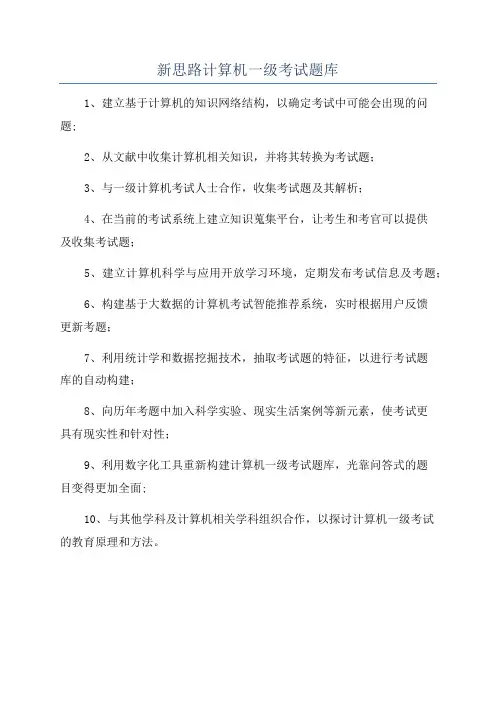 新思路计算机一级考试题库

1、建立基于计算机的知识网络结构，以确定考试中可能会出现的问题；

2、从文献中收集计算机相关知识，并将其转换为考试题；

3、与一级计算机考试人士合作，收集考试题及其解析；

4、在当前的考试系统上建立知识蒐集平台，让考生和考官可以提供及收集考试题；

5、建立计算机科学与应用开放学习环境，定期发布考试信息及考题；

6、构建基于大数据的计算机考试智能推荐系统，实时根据用户反馈更新考题；

7、利用统计学和数据挖掘技术，抽取考试题的特征，以进行考试题库的自动构建；

8、向历年考题中加入科学实验、现实生活案例等新元素，使考试更具有现实性和针对性；

9、利用数字化工具重新构建计算机一级考试题库，光靠问答式的题目变得更加全面；

10、与其他学科及计算机相关学科组织合作，以探讨计算机一级考试的教育原理和方法。